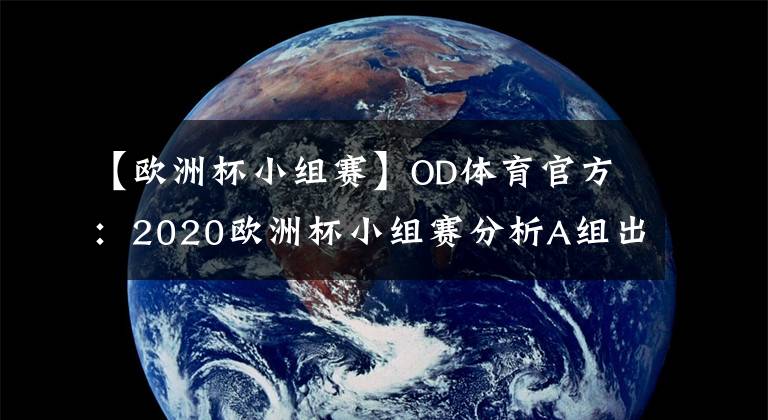 【欧洲杯小组赛】OD体育官方：2020欧洲杯小组赛分析A组出